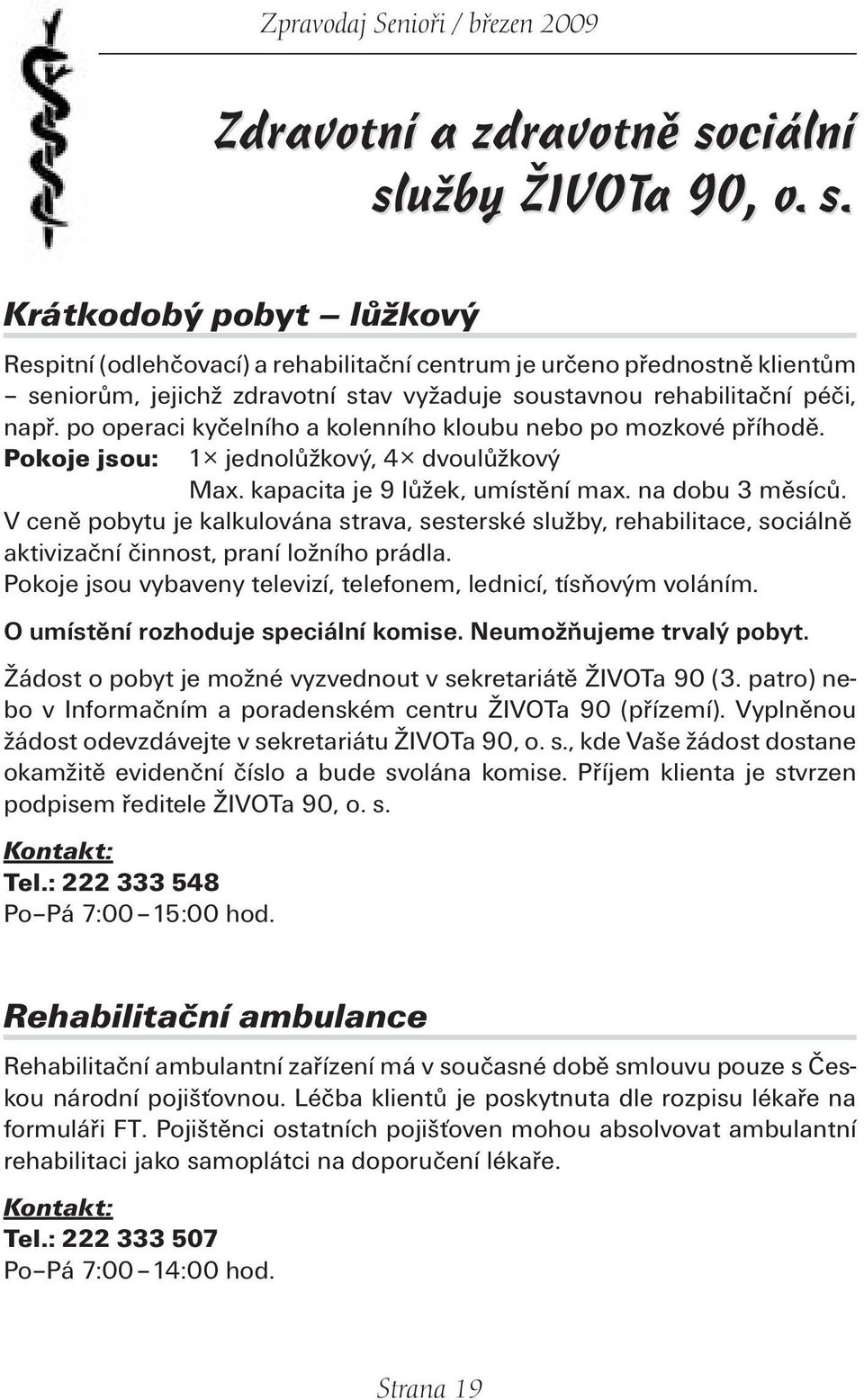 Zpravodaj Senioři / březen 2009

Zdravotní a zdravotně sociální služby ŽIVOTa 90, o. s.

Krátkodobý pobyt – lůžkový

Respitní (odlehčovací) a rehabilitační centrum je určeno přednostně klientům – seniorům, jejichž zdravotní stav vyžaduje soustavnou rehabilitační péči, např. po operaci kyčelního a kolenního kloubu nebo po mozkové příhodě.
Pokoje jsou: 1× jednolůžkový, 4× dvoulůžkový
Max. kapacita je 9 lůžek, umístění max. na dobu 3 měsíců.
V ceně pobytu je kalkulována strava, sesterské služby, rehabilitace, sociálně aktivizační činnost, praní ložního prádla.
Pokoje jsou vybaveny televizí, telefonem, lednicí, tísňovým voláním.

O umístění rozhoduje speciální komise. Neumožňujeme trvalý pobyt.

Žádost o pobyt je možné vyzvednout v sekretariátě ŽIVOTa 90 (3. patro) nebo v Informačním a poradenském centru ŽIVOTa 90 (přízemí). Vyplněnou žádost odevzdávejte v sekretariátu ŽIVOTa 90, o. s., kde Vaše žádost dostane okamžitě evidenční číslo a bude svolána komise. Příjem klienta je stvrzen podpisem ředitele ŽIVOTa 90, o. s.

Kontakt:
Tel.: 222 333 548
Po–Pá 7:00 – 15:00 hod.

Rehabilitační ambulance

Rehabilitační ambulantní zařízení má v současné době smlouvu pouze s Českou národní pojišťovnou. Léčba klientů je poskytnuta dle rozpisu lékaře na formuláři FT. Pojištěnci ostatních pojišťoven mohou absolvovat ambulantní rehabilitaci jako samoplátci na doporučení lékaře.

Kontakt:
Tel.: 222 333 507
Po–Pá 7:00 – 14:00 hod.

Strana 19